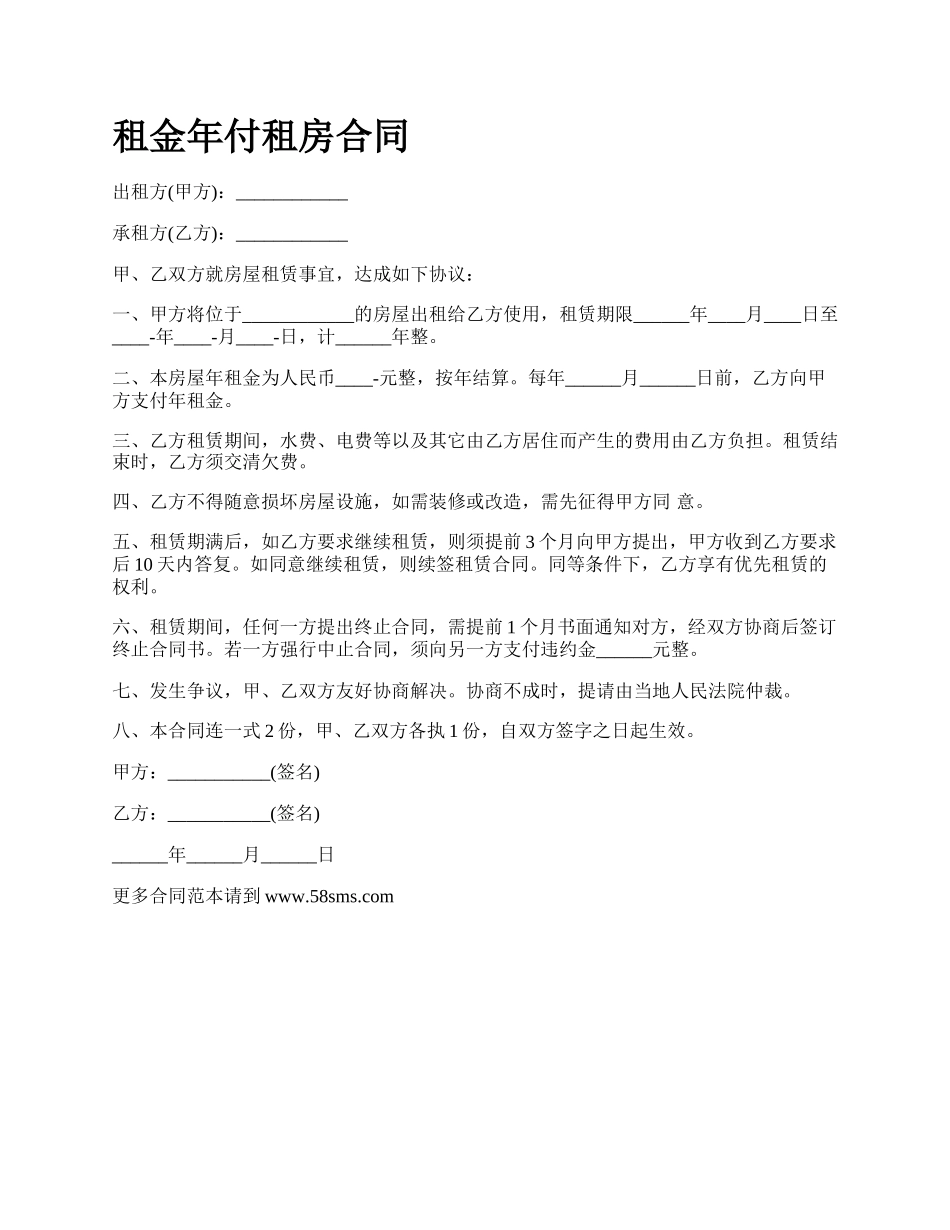 租金年付租房合同

出租方(甲方)：____________

承租方(乙方)：____________

甲、乙双方就房屋租赁事宜，达成如下协议：

一、甲方将位于____________的房屋出租给乙方使用，租赁期限______年____月____日至____-年____-月____-日，计______年整。

二、本房屋年租金为人民币____-元整，按年结算。每年______月______日前，乙方向甲方支付年租金。

三、乙方租赁期间，水费、电费等以及其它由乙方居住而产生的费用由乙方负担。租赁结束时，乙方须交清欠费。

四、乙方不得随意损坏房屋设施，如需装修或改造，需先征得甲方同 意。

五、租赁期满后，如乙方要求继续租赁，则须提前 3 个月向甲方提出，甲方收到乙方要求后 10 天内答复。如同意继续租赁，则续签租赁合同。同等条件下，乙方享有优先租赁的权利。

六、租赁期间，任何一方提出终止合同，需提前 1 个月书面通知对方，经双方协商后签订终止合同书。若一方强行中止合同，须向另一方支付违约金______元整。

七、发生争议，甲、乙双方友好协商解决。协商不成时，提请由当地人民法院仲裁。

八、本合同连一式 2 份，甲、乙双方各执 1 份，自双方签字之日起生效。

甲方：___________(签名)

乙方：___________(签名)

______年______月______日

更多合同范本请到 www.58sms.com